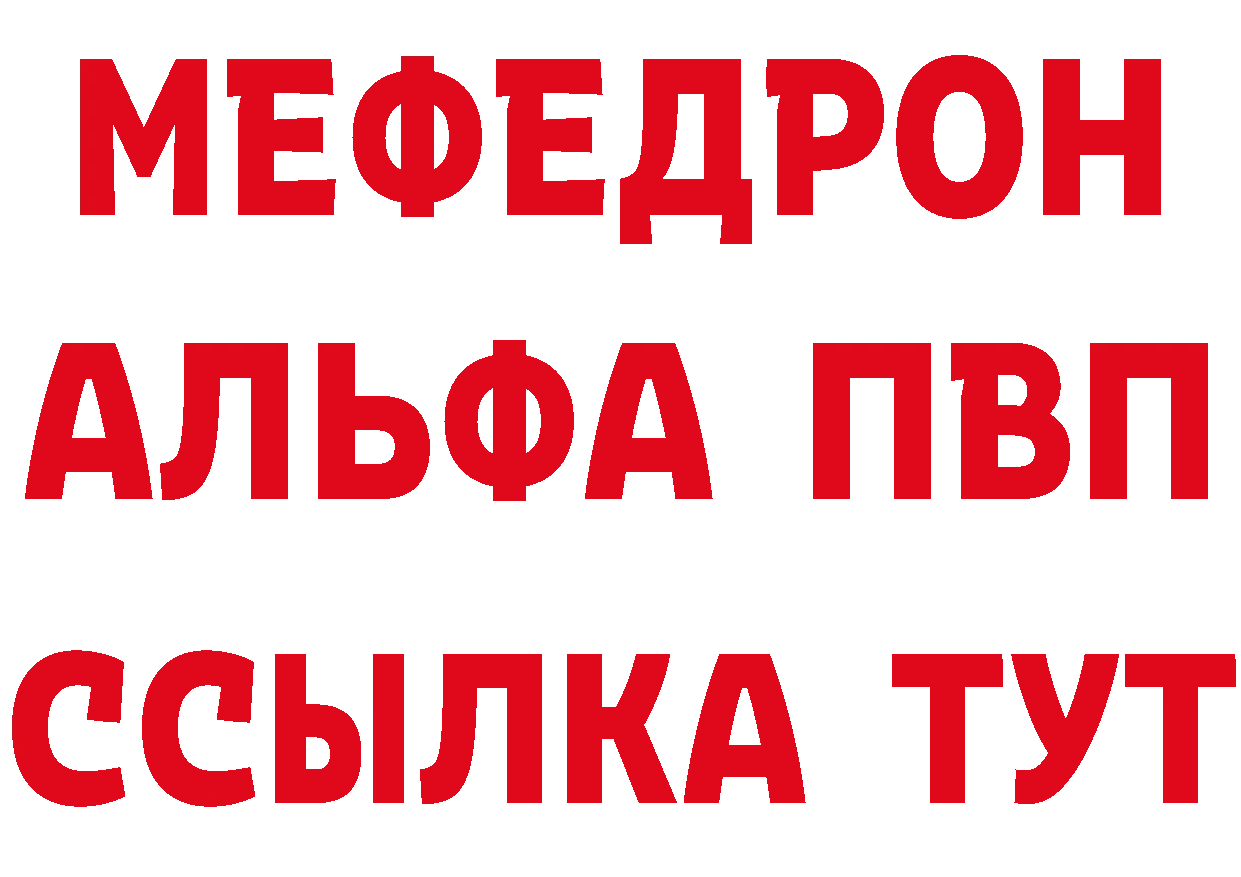 МЕФЕДРОН
АЛЬФА ПВП
ССЫЛКА ТУТ